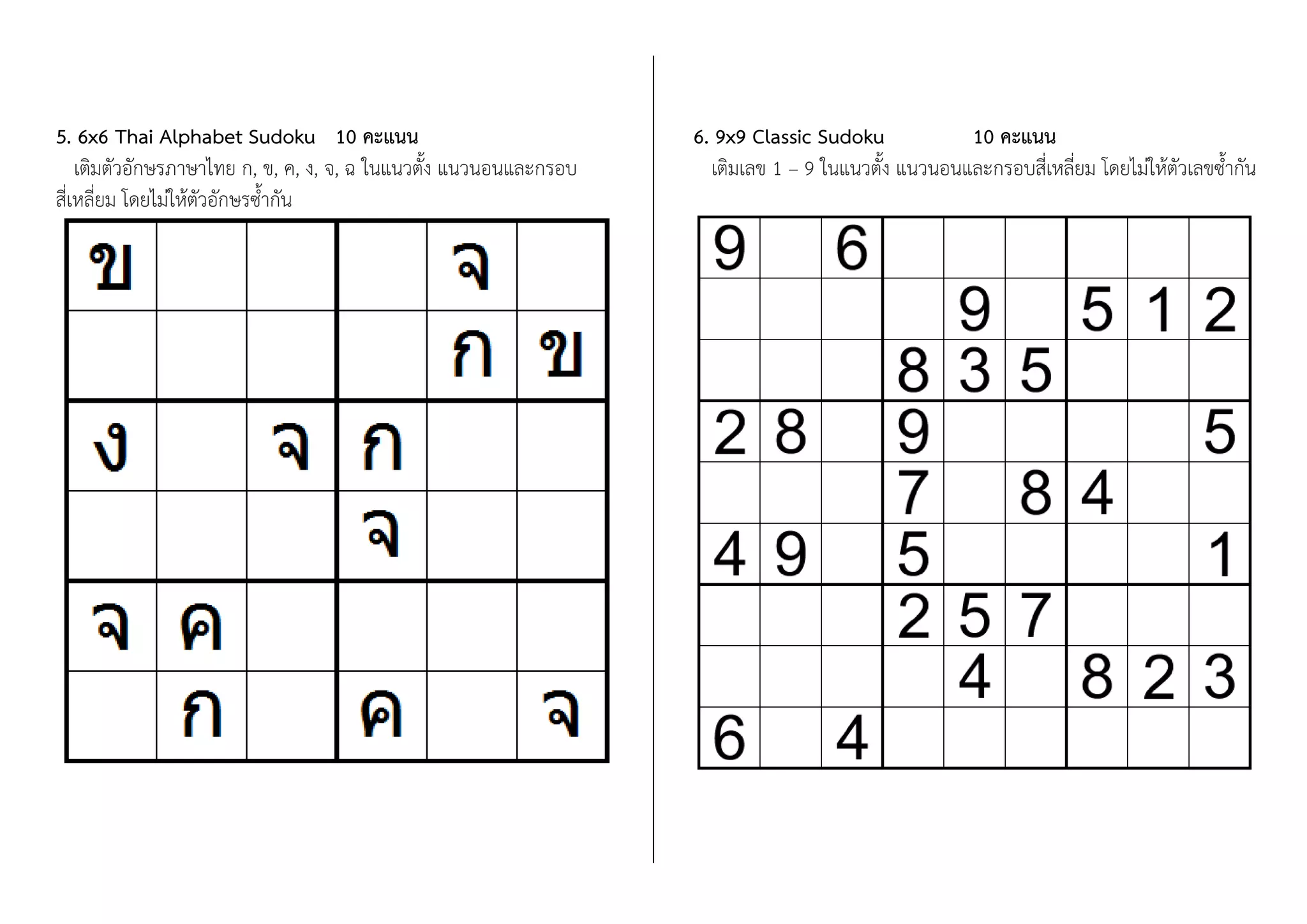 5. 6x6 Thai Alphabet Sudoku 10 คะแนน

เติมตัวอักษรภาษาไทย ก, ข, ค, ง, จ, ฉ ในแนวตั้ง แนวนอนและกรอบสี่เหลี่ยม โดยไม่ให้ตัวอักษรซ้ำกัน

| | | | | | |
|---|---|---|---|---|---|
| ข | | | | จ | |
| | | | | ก | ข |
| ง | | จ | ก | | |
| | | | จ | | |
| จ | ค | | | | |
| | ก | | ค | | จ |

6. 9x9 Classic Sudoku 10 คะแนน

เติมเลข 1 – 9 ในแนวตั้ง แนวนอนและกรอบสี่เหลี่ยม โดยไม่ให้ตัวเลขซ้ำกัน

| | | | | | | | | |
|---|---|---|---|---|---|---|---|---|
| 9 | | 6 | | | | | | |
| | | | | 9 | | 5 | 1 | 2 |
| | | | 8 | 3 | 5 | | | |
| 2 | 8 | | 9 | | | | | 5 |
| | | | 7 | | 8 | 4 | | |
| 4 | 9 | | 5 | | | | | 1 |
| | | | 2 | 5 | 7 | | | |
| | | | | 4 | | 8 | 2 | 3 |
| 6 | | 4 | | | | | | |